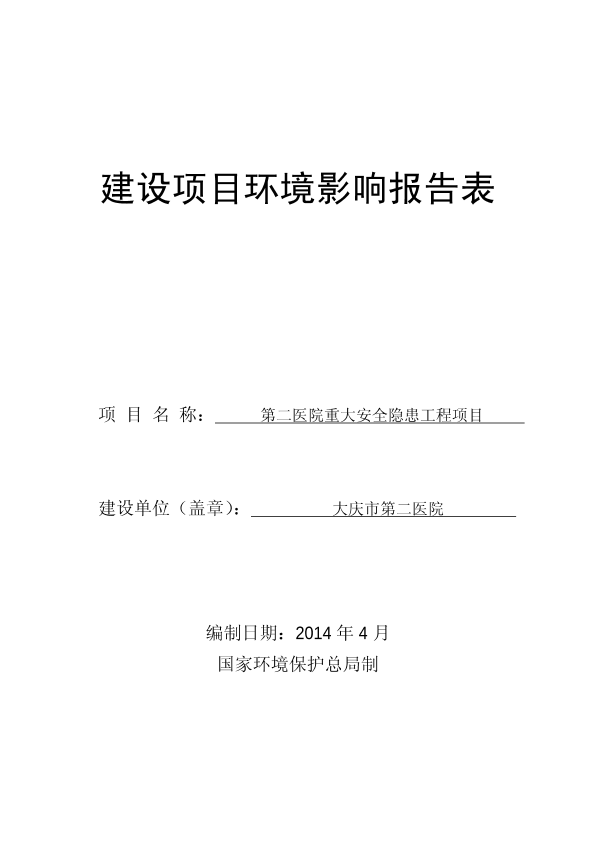 建设项目环境影响报告表

项 目 名 称： 第二医院重大安全隐患工程项目

建设单位（盖章）： 大庆市第二医院

编制日期：2014 年 4 月
国家环境保护总局制